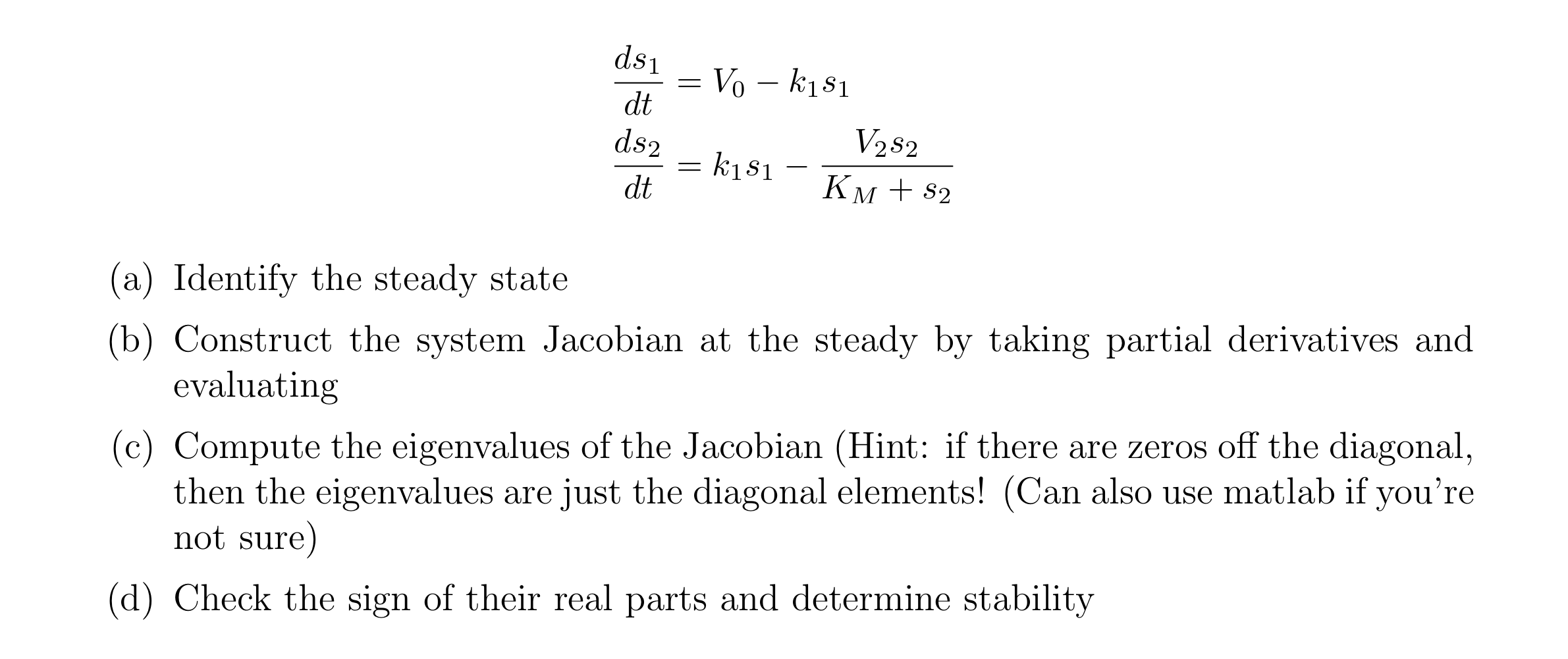 $\frac{ds_1}{dt} = V_0 - k_1 s_1$

$\frac{ds_2}{dt} = k_1 s_1 - \frac{V_2 s_2}{K_M + s_2}$

(a) Identify the steady state

(b) Construct the system Jacobian at the steady by taking partial derivatives and evaluating

(c) Compute the eigenvalues of the Jacobian (Hint: if there are zeros off the diagonal, then the eigenvalues are just the diagonal elements! (Can also use matlab if you're not sure)

(d) Check the sign of their real parts and determine stability